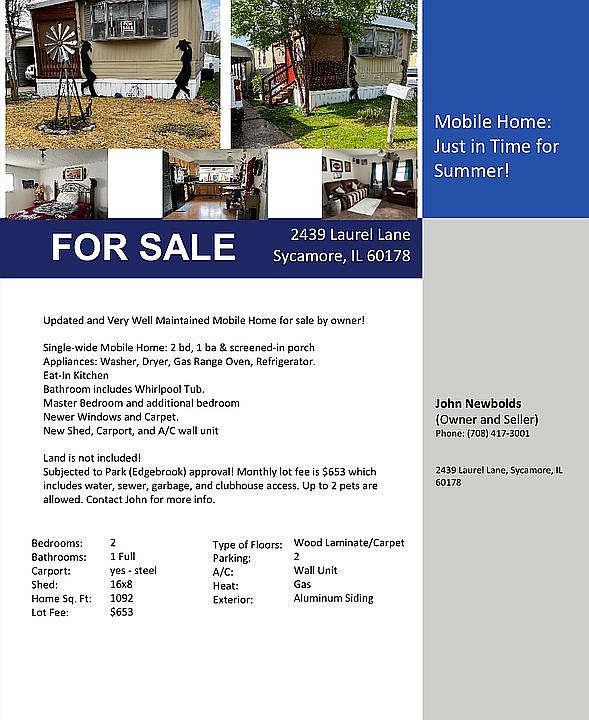 Mobile Home: Just in Time for Summer!

FOR SALE

2439 Laurel Lane
Sycamore, IL 60178

Updated and Very Well Maintained Mobile Home for sale by owner!

Single-wide Mobile Home: 2 bd, 1 ba & screened-in porch
Appliances: Washer, Dryer, Gas Range Oven, Refrigerator.
Eat-In Kitchen
Bathroom includes Whirlpool Tub.
Master Bedroom and additional bedroom
Newer Windows and Carpet.
New Shed, Carport, and A/C wall unit

Land is not included!
Subjected to Park (Edgebrook) approval! Monthly lot fee is $653 which includes water, sewer, garbage, and clubhouse access. Up to 2 pets are allowed. Contact John for more info.

| Bedrooms: | 2 |
|---|---|
| Bathrooms: | 1 Full |
| Carport: | yes - steel |
| Shed: | 16x8 |
| Home Sq. Ft: | 1092 |
| Lot Fee: | $653 |

| Type of Floors: | Wood Laminate/Carpet |
|---|---|
| Parking: | 2 |
| A/C: | Wall Unit |
| Heat: | Gas |
| Exterior: | Aluminum Siding |

John Newbolds
(Owner and Seller)
Phone: (708) 417-3001

2439 Laurel Lane, Sycamore, IL 60178